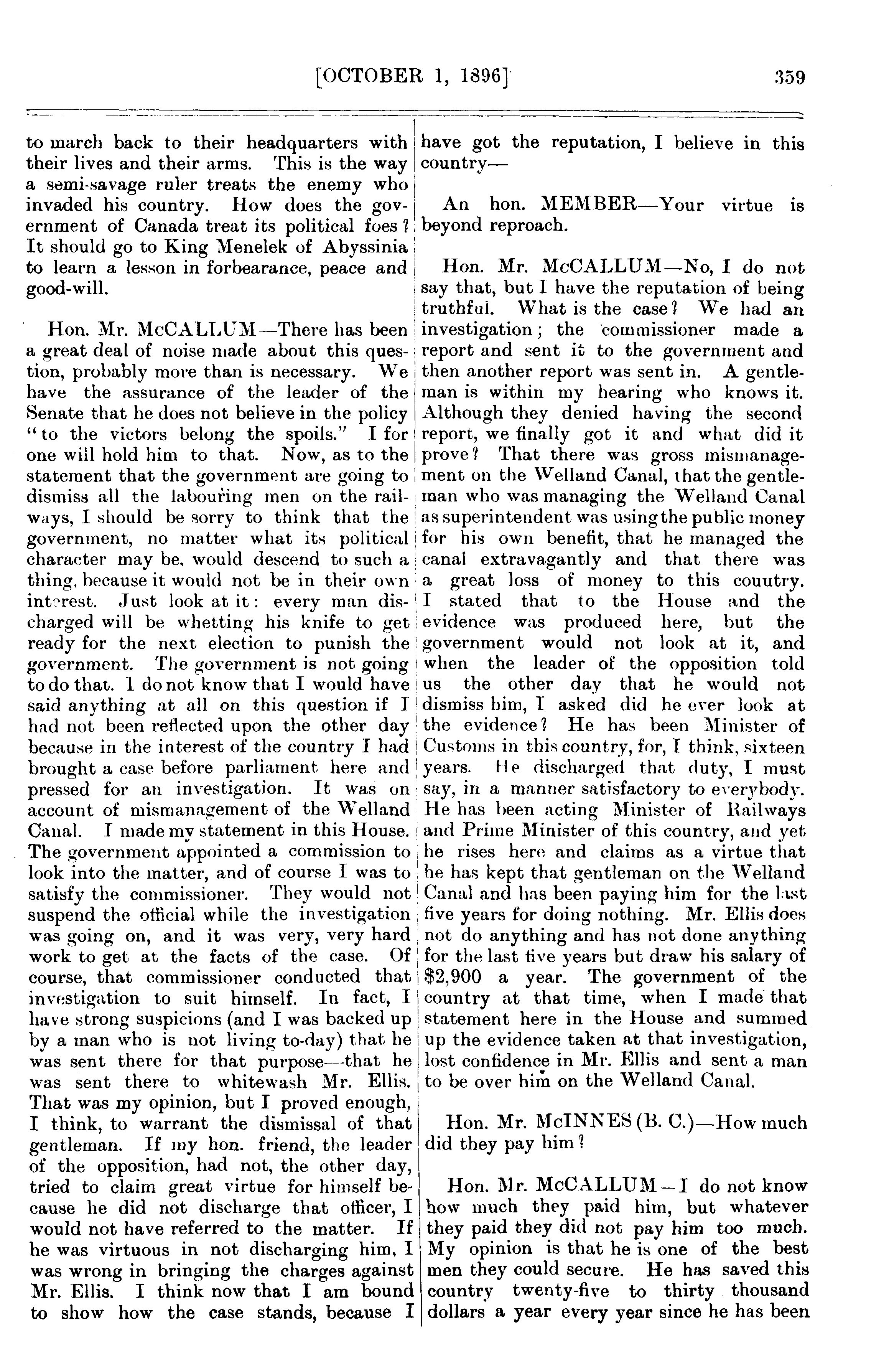 [OCTOBER 1, 1896] 359

to march back to their headquarters with their lives and their arms. This is the way a semi-savage ruler treats the enemy who invaded his country. How does the government of Canada treat its political foes? It should go to King Menelek of Abyssinia to learn a lesson in forbearance, peace and good-will.

Hon. Mr. McCALLUM—There has been a great deal of noise made about this question, probably more than is necessary. We have the assurance of the leader of the Senate that he does not believe in the policy "to the victors belong the spoils." I for one will hold him to that. Now, as to the statement that the government are going to dismiss all the labouring men on the railways, I should be sorry to think that the government, no matter what its political character may be, would descend to such a thing, because it would not be in their own interest. Just look at it: every man discharged will be whetting his knife to get ready for the next election to punish the government. The government is not going to do that. I do not know that I would have said anything at all on this question if I had not been reflected upon the other day because in the interest of the country I had brought a case before parliament here and pressed for an investigation. It was on account of mismanagement of the Welland Canal. I made my statement in this House. The government appointed a commission to look into the matter, and of course I was to satisfy the commissioner. They would not suspend the official while the investigation was going on, and it was very, very hard work to get at the facts of the case. Of course, that commissioner conducted that investigation to suit himself. In fact, I have strong suspicions (and I was backed up by a man who is not living to-day) that he was sent there for that purpose—that he was sent there to whitewash Mr. Ellis. That was my opinion, but I proved enough, I think, to warrant the dismissal of that gentleman. If my hon. friend, the leader of the opposition, had not, the other day, tried to claim great virtue for himself because he did not discharge that officer, I would not have referred to the matter. If he was virtuous in not discharging him, I was wrong in bringing the charges against Mr. Ellis. I think now that I am bound to show how the case stands, because I have got the reputation, I believe in this country—

An hon. MEMBER—Your virtue is beyond reproach.

Hon. Mr. McCALLUM—No, I do not say that, but I have the reputation of being truthful. What is the case? We had an investigation; the commissioner made a report and sent it to the government and then another report was sent in. A gentleman is within my hearing who knows it. Although they denied having the second report, we finally got it and what did it prove? That there was gross mismanagement on the Welland Canal, that the gentleman who was managing the Welland Canal as superintendent was using the public money for his own benefit, that he managed the canal extravagantly and that there was a great loss of money to this couutry. I stated that to the House and the evidence was produced here, but the government would not look at it, and when the leader of the opposition told us the other day that he would not dismiss him, I asked did he ever look at the evidence? He has been Minister of Customs in this country, for, I think, sixteen years. He discharged that duty, I must say, in a manner satisfactory to everybody. He has been acting Minister of Railways and Prime Minister of this country, and yet he rises here and claims as a virtue that he has kept that gentleman on the Welland Canal and has been paying him for the last five years for doing nothing. Mr. Ellis does not do anything and has not done anything for the last five years but draw his salary of $2,900 a year. The government of the country at that time, when I made that statement here in the House and summed up the evidence taken at that investigation, lost confidence in Mr. Ellis and sent a man to be over him on the Welland Canal.

Hon. Mr. McINNES (B. C.)—How much did they pay him?

Hon. Mr. McCALLUM—I do not know how much they paid him, but whatever they paid they did not pay him too much. My opinion is that he is one of the best men they could secure. He has saved this country twenty-five to thirty thousand dollars a year every year since he has been